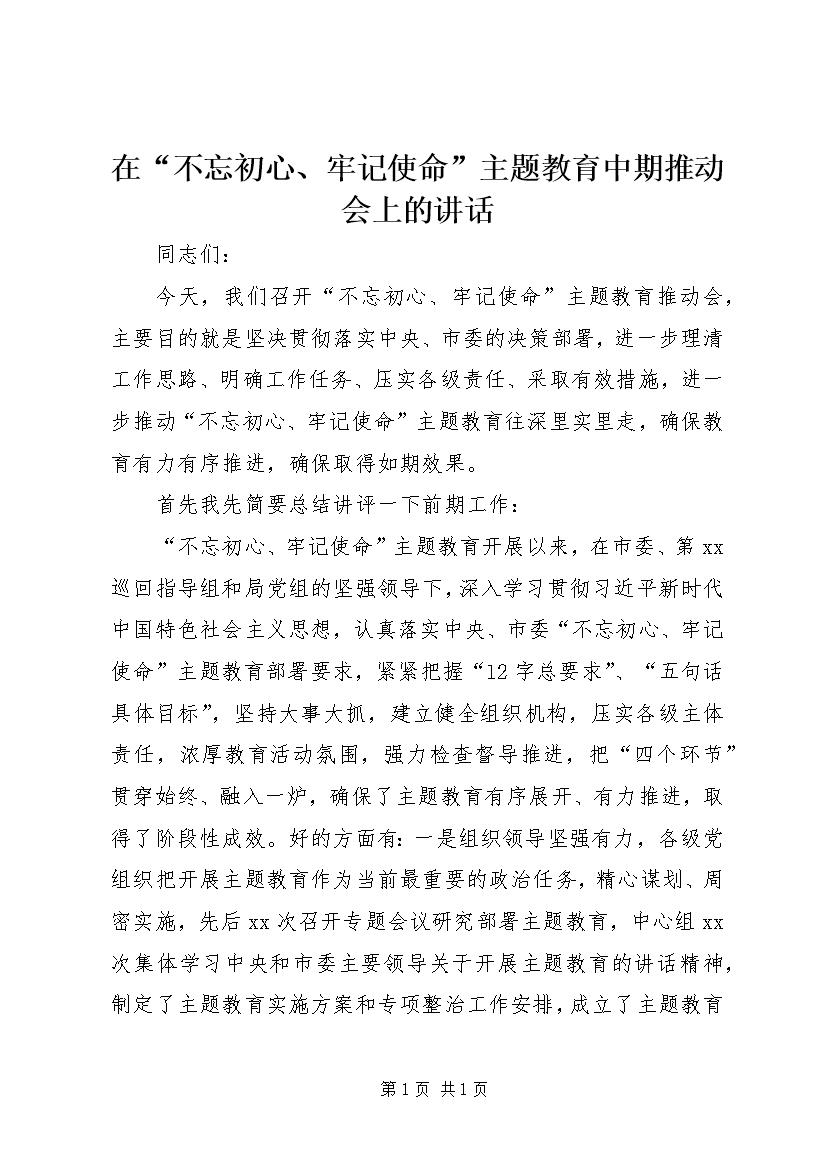 在“不忘初心、牢记使命”主题教育中期推动会上的讲话

同志们：

今天，我们召开“不忘初心、牢记使命”主题教育推动会，主要目的就是坚决贯彻落实中央、市委的决策部署，进一步理清工作思路、明确工作任务、压实各级责任、采取有效措施，进一步推动“不忘初心、牢记使命”主题教育往深里实里走，确保教育有力有序推进，确保取得如期效果。

首先我先简要总结讲评一下前期工作：

“不忘初心、牢记使命”主题教育开展以来，在市委、第xx巡回指导组和局党组的坚强领导下，深入学习贯彻习近平新时代中国特色社会主义思想，认真落实中央、市委“不忘初心、牢记使命”主题教育部署要求，紧紧把握“12字总要求”、“五句话具体目标”，坚持大事大抓，建立健全组织机构，压实各级主体责任，浓厚教育活动氛围，强力检查督导推进，把“四个环节”贯穿始终、融入一炉，确保了主题教育有序展开、有力推进，取得了阶段性成效。好的方面有：一是组织领导坚强有力，各级党组织把开展主题教育作为当前最重要的政治任务，精心谋划、周密实施，先后xx次召开专题会议研究部署主题教育，中心组xx次集体学习中央和市委主要领导关于开展主题教育的讲话精神，制定了主题教育实施方案和专项整治工作安排，成立了主题教育

第1页 共1页